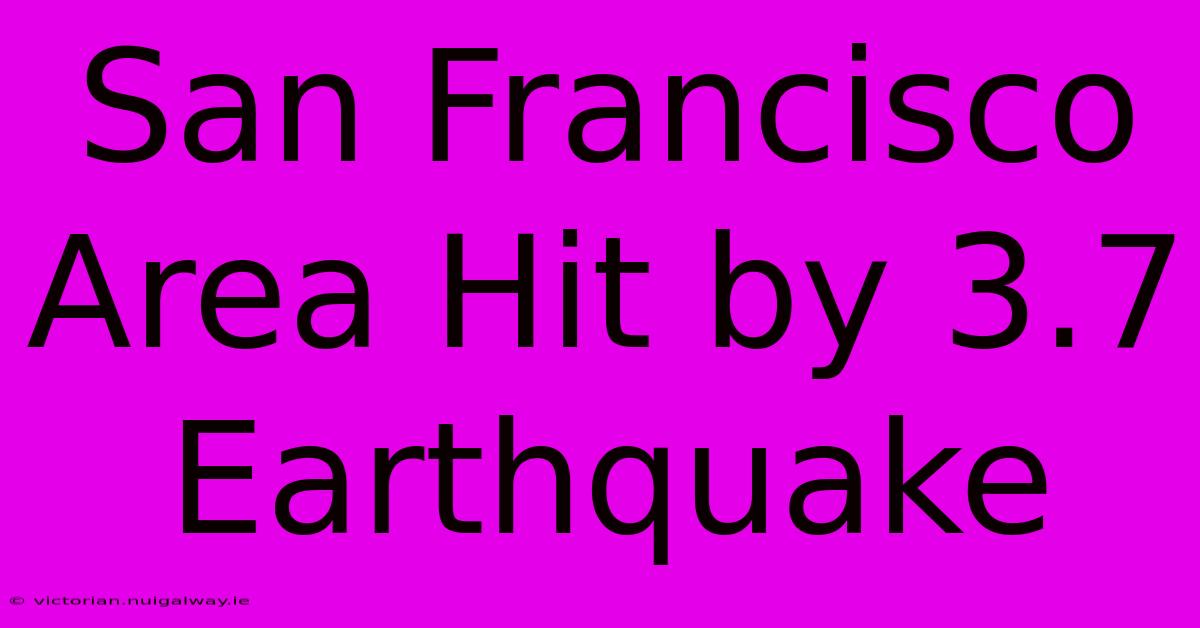 San Francisco Area Hit by 3.7 Earthquake

© victorian.nuigalway.ie